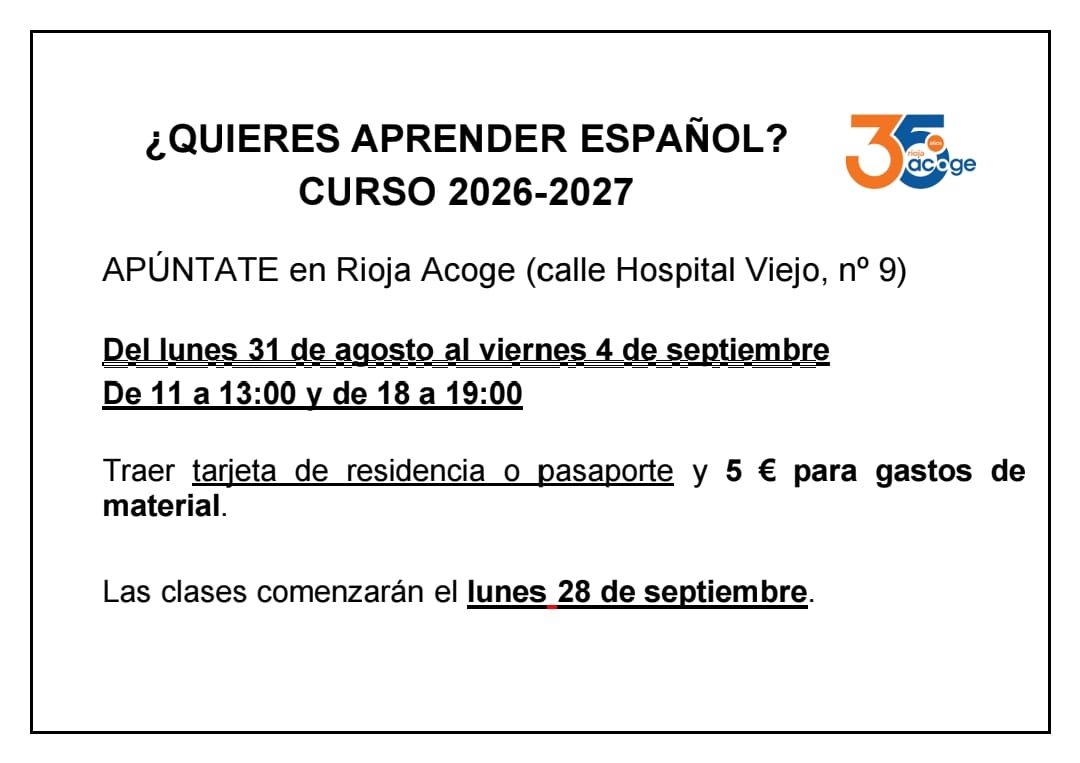 ¿QUIERES APRENDER ESPAÑOL?
CURSO 2026-2027

35 años rioja acoge

APÚNTATE en Rioja Acoge (calle Hospital Viejo, nº 9)

Del lunes 31 de agosto al viernes 4 de septiembre
De 11 a 13:00 y de 18 a 19:00

Traer tarjeta de residencia o pasaporte y 5 € para gastos de material.

Las clases comenzarán el lunes 28 de septiembre.